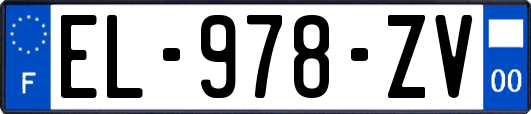 F
EL-978-ZV
00